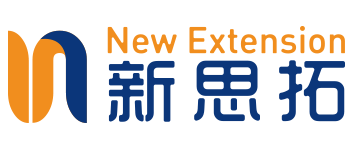 New Extension
新思拓